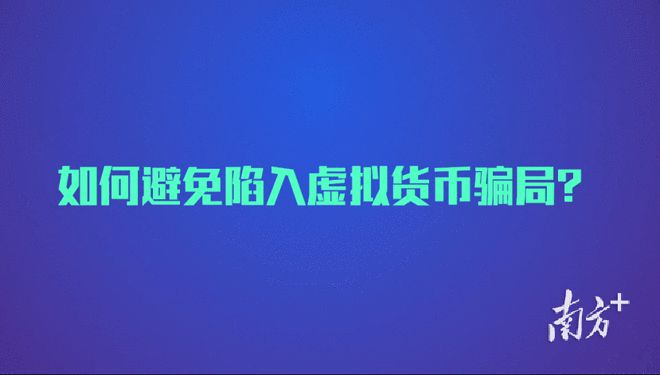 如何避免陷入虚拟货币骗局？

南方+